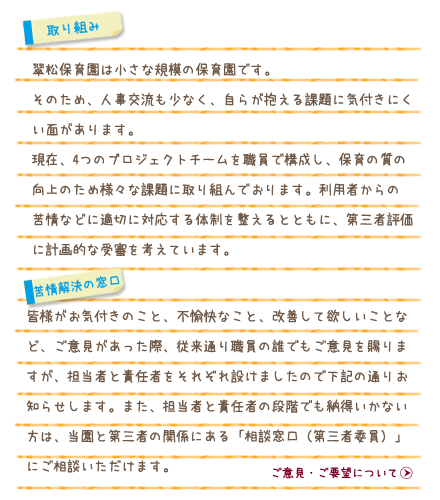 取り組み

翠松保育園は小さな規模の保育園です。
そのため、人事交流も少なく、自らが抱える課題に気付きにくい面があります。
現在、4つのプロジェクトチームを職員で構成し、保育の質の向上のため様々な課題に取り組んでおります。利用者からの苦情などに適切に対応する体制を整えるとともに、第三者評価に計画的な受審を考えています。

苦情解決の窓口

皆様がお気付きのこと、不愉快なこと、改善して欲しいことなど、ご意見があった際、従来通り職員の誰でもご意見を賜りますが、担当者と責任者をそれぞれ設けましたので下記の通りお知らせします。また、担当者と責任者の段階でも納得いかない方は、当園と第三者の関係にある「相談窓口（第三者委員）」にご相談いただけます。

ご意見・ご要望について